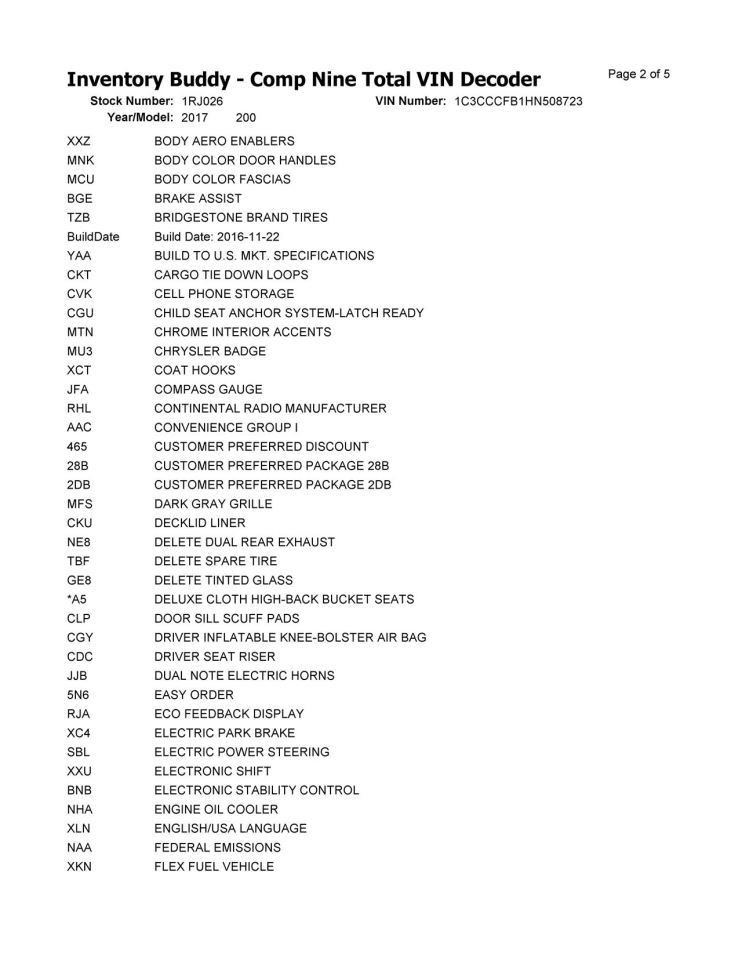 Inventory Buddy - Comp Nine Total VIN Decoder

Page 2 of 5

Stock Number: 1RJ026 VIN Number: 1C3CCCFB1HN508723
Year/Model: 2017 200

| | |
|---|---|
| XXZ | BODY AERO ENABLERS |
| MNK | BODY COLOR DOOR HANDLES |
| MCU | BODY COLOR FASCIAS |
| BGE | BRAKE ASSIST |
| TZB | BRIDGESTONE BRAND TIRES |
| BuildDate | Build Date: 2016-11-22 |
| YAA | BUILD TO U.S. MKT. SPECIFICATIONS |
| CKT | CARGO TIE DOWN LOOPS |
| CVK | CELL PHONE STORAGE |
| CGU | CHILD SEAT ANCHOR SYSTEM-LATCH READY |
| MTN | CHROME INTERIOR ACCENTS |
| MU3 | CHRYSLER BADGE |
| XCT | COAT HOOKS |
| JFA | COMPASS GAUGE |
| RHL | CONTINENTAL RADIO MANUFACTURER |
| AAC | CONVENIENCE GROUP I |
| 465 | CUSTOMER PREFERRED DISCOUNT |
| 28B | CUSTOMER PREFERRED PACKAGE 28B |
| 2DB | CUSTOMER PREFERRED PACKAGE 2DB |
| MFS | DARK GRAY GRILLE |
| CKU | DECKLID LINER |
| NE8 | DELETE DUAL REAR EXHAUST |
| TBF | DELETE SPARE TIRE |
| GE8 | DELETE TINTED GLASS |
| *A5 | DELUXE CLOTH HIGH-BACK BUCKET SEATS |
| CLP | DOOR SILL SCUFF PADS |
| CGY | DRIVER INFLATABLE KNEE-BOLSTER AIR BAG |
| CDC | DRIVER SEAT RISER |
| JJB | DUAL NOTE ELECTRIC HORNS |
| 5N6 | EASY ORDER |
| RJA | ECO FEEDBACK DISPLAY |
| XC4 | ELECTRIC PARK BRAKE |
| SBL | ELECTRIC POWER STEERING |
| XXU | ELECTRONIC SHIFT |
| BNB | ELECTRONIC STABILITY CONTROL |
| NHA | ENGINE OIL COOLER |
| XLN | ENGLISH/USA LANGUAGE |
| NAA | FEDERAL EMISSIONS |
| XKN | FLEX FUEL VEHICLE |